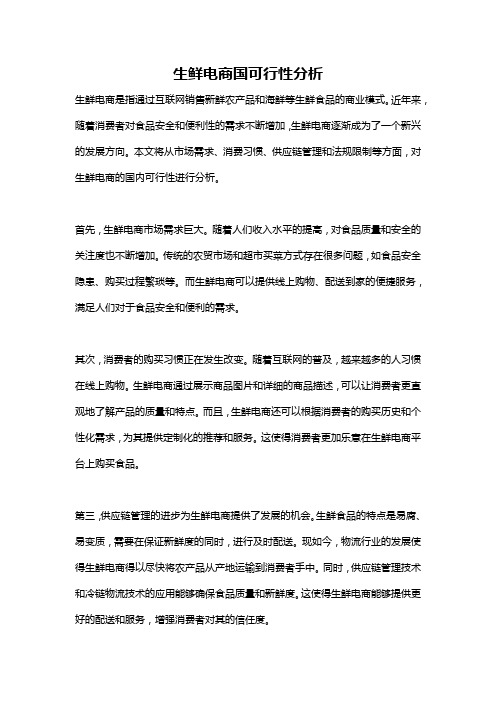 生鲜电商国可行性分析

生鲜电商是指通过互联网销售新鲜农产品和海鲜等生鲜食品的商业模式。近年来，随着消费者对食品安全和便利性的需求不断增加，生鲜电商逐渐成为了一个新兴的发展方向。本文将从市场需求、消费习惯、供应链管理和法规限制等方面，对生鲜电商的国内可行性进行分析。

首先，生鲜电商市场需求巨大。随着人们收入水平的提高，对食品质量和安全的关注度也不断增加。传统的农贸市场和超市买菜方式存在很多问题，如食品安全隐患、购买过程繁琐等。而生鲜电商可以提供线上购物、配送到家的便捷服务，满足人们对于食品安全和便利的需求。

其次，消费者的购买习惯正在发生改变。随着互联网的普及，越来越多的人习惯在线上购物。生鲜电商通过展示商品图片和详细的商品描述，可以让消费者更直观地了解产品的质量和特点。而且，生鲜电商还可以根据消费者的购买历史和个性化需求，为其提供定制化的推荐和服务。这使得消费者更加乐意在生鲜电商平台上购买食品。

第三，供应链管理的进步为生鲜电商提供了发展的机会。生鲜食品的特点是易腐、易变质，需要在保证新鲜度的同时，进行及时配送。现如今，物流行业的发展使得生鲜电商得以尽快将农产品从产地运输到消费者手中。同时，供应链管理技术和冷链物流技术的应用能够确保食品质量和新鲜度。这使得生鲜电商能够提供更好的配送和服务，增强消费者对其的信任度。